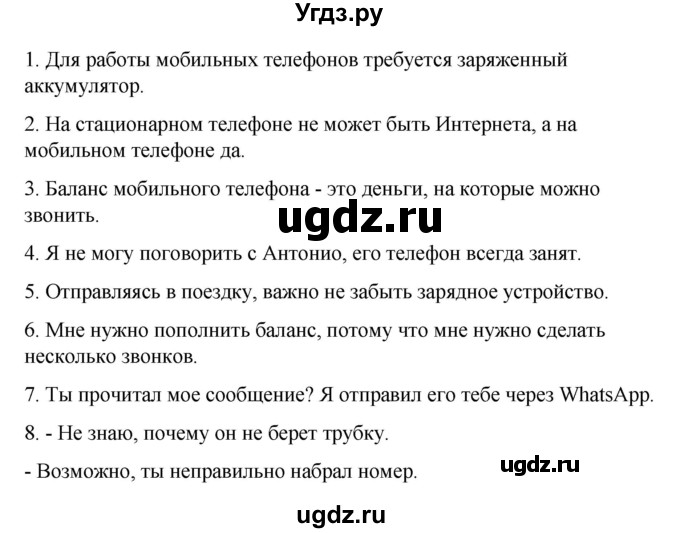 Угдз.ру

1. Для работы мобильных телефонов требуется заряженный аккумулятор.

2. На стационарном телефоне не может быть Интернета, а на мобильном телефоне да.

3. Баланс мобильного телефона - это деньги, на которые можно звонить.

ugdz.ru

4. Я не могу поговорить с Антонио, его телефон всегда занят.

5. Отправляясь в поездку, важно не забыть зарядное устройство.

6. Мне нужно пополнить баланс, потому что мне нужно сделать несколько звонков.

7. Ты прочитал мое сообщение? Я отправил его тебе через WhatsApp.

8. - Не знаю, почему он не берет трубку.

- Возможно, ты неправильно набрал номер.

ugdz.ru

ugdz.ru